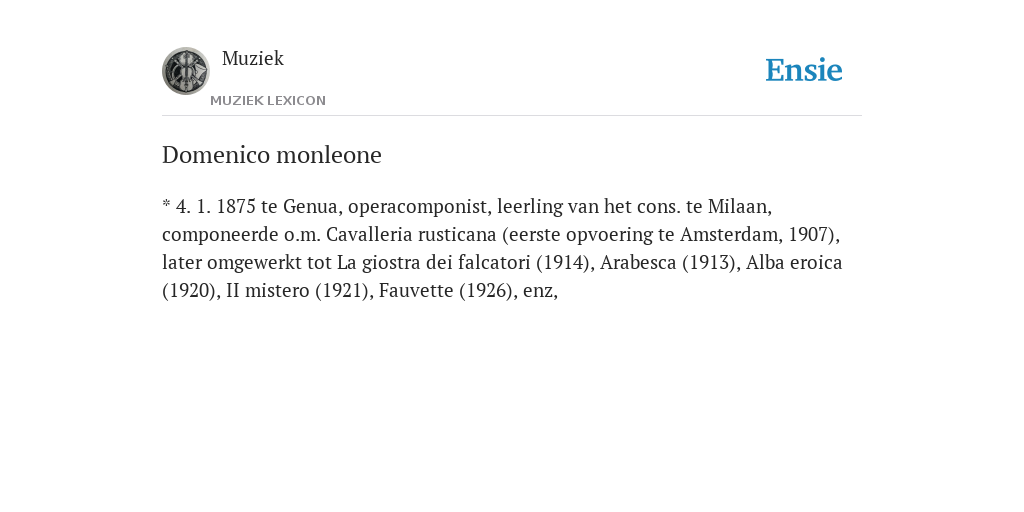 Muziek
MUZIEK LEXICON

Ensie

Domenico monleone

* 4. 1. 1875 te Genua, operacomponist, leerling van het cons. te Milaan, componeerde o.m. Cavalleria rusticana (eerste opvoering te Amsterdam, 1907), later omgewerkt tot La giostra dei falcatori (1914), Arabesca (1913), Alba eroica (1920), II mistero (1921), Fauvette (1926), enz,